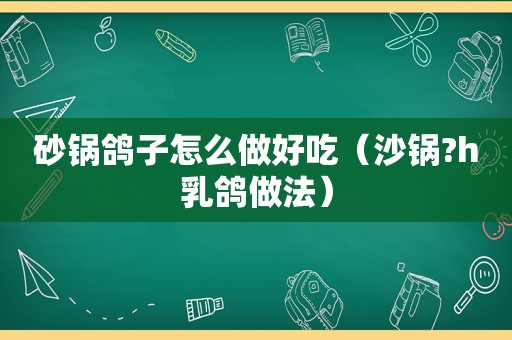 砂锅鸽子怎么做好吃（沙锅?h乳鸽做法）